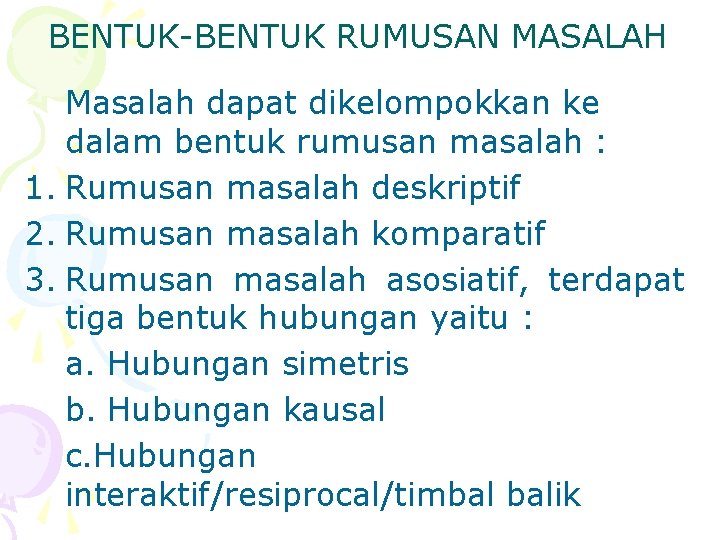 BENTUK-BENTUK RUMUSAN MASALAH

Masalah dapat dikelompokkan ke dalam bentuk rumusan masalah :

1. Rumusan masalah deskriptif
2. Rumusan masalah komparatif
3. Rumusan masalah asosiatif, terdapat tiga bentuk hubungan yaitu :
a. Hubungan simetris
b. Hubungan kausal
c.Hubungan interaktif/resiprocal/timbal balik